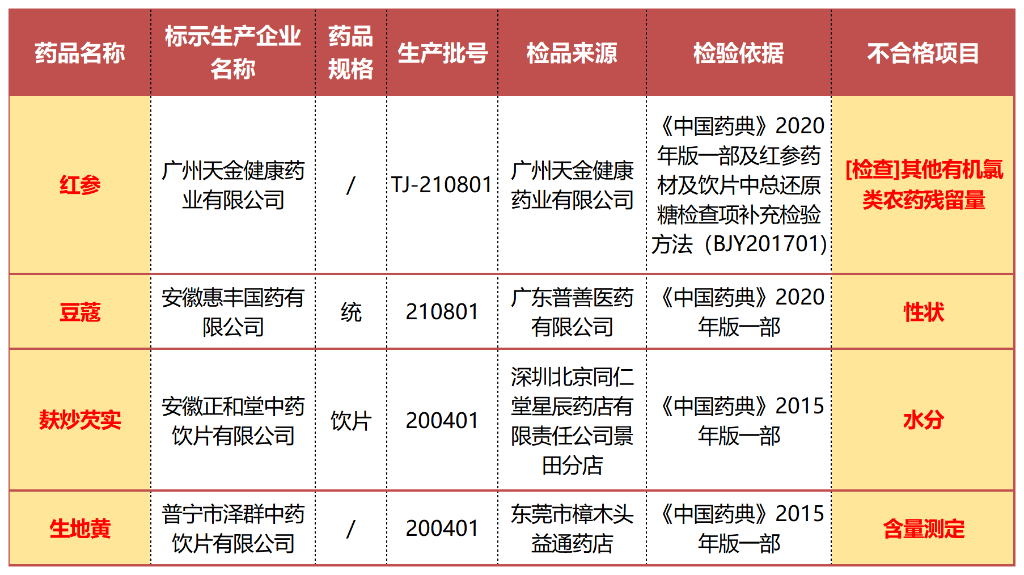 | 药品名称 | 标示生产企业名称 | 药品规格 | 生产批号 | 检品来源 | 检验依据 | 不合格项目 |
|---|---|---|---|---|---|---|
| 红参 | 广州天金健康药业有限公司 | / | TJ-210801 | 广州天金健康药业有限公司 | 《中国药典》2020年版一部及红参药材及饮片中总还原糖检查项补充检验方法（BJY201701） | [检查]其他有机氯类农药残留量 |
| 豆蔻 | 安徽惠丰国药有限公司 | 统 | 210801 | 广东普善医药有限公司 | 《中国药典》2020年版一部 | 性状 |
| 麸炒芡实 | 安徽正和堂中药饮片有限公司 | 饮片 | 200401 | 深圳北京同仁堂星辰药店有限责任公司景田分店 | 《中国药典》2015年版一部 | 水分 |
| 生地黄 | 普宁市泽群中药饮片有限公司 | / | 200401 | 东莞市樟木头益通药店 | 《中国药典》2015年版一部 | 含量测定 |